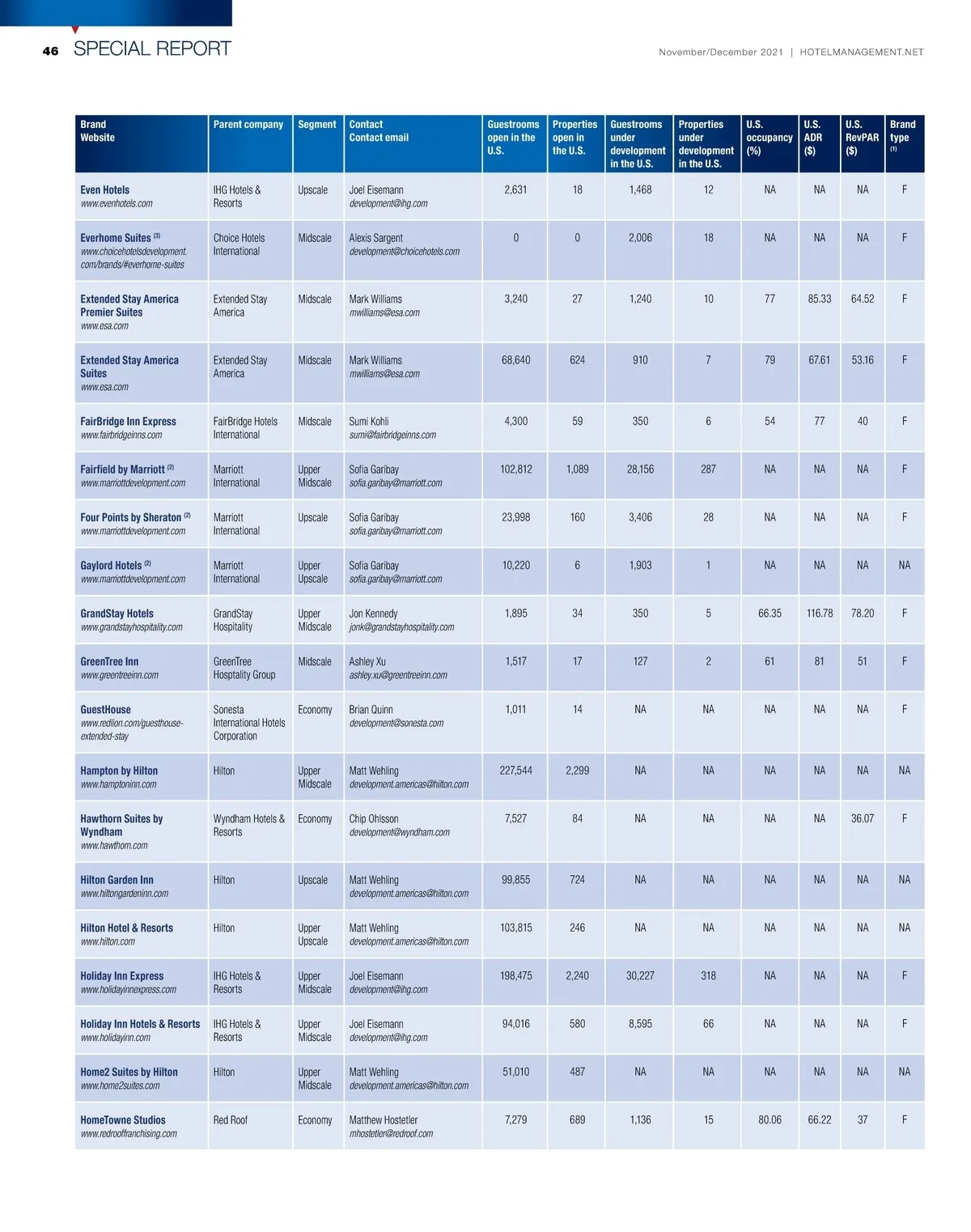 46 SPECIAL REPORT

November/December 2021 | HOTELMANAGEMENT.NET

| Brand Website | Parent company | Segment | Contact Contact email | Guestrooms open in the U.S. | Properties open in the U.S. | Guestrooms under development in the U.S. | Properties under development in the U.S. | U.S. occupancy (%) | U.S. ADR ($) | U.S. RevPAR ($) | Brand type $^{(1)}$ |
|---|---|---|---|---|---|---|---|---|---|---|---|
| Even Hotels www.evenhotels.com | IHG Hotels & Resorts | Upscale | Joel Eisemann development@ihg.com | 2,631 | 18 | 1,468 | 12 | NA | NA | NA | F |
| Everhome Suites $^{(3)}$ www.choicehotelsdevelopment.com/brands/#everhome-suites | Choice Hotels International | Midscale | Alexis Sargent development@choicehotels.com | 0 | 0 | 2,006 | 18 | NA | NA | NA | F |
| Extended Stay America Premier Suites www.esa.com | Extended Stay America | Midscale | Mark Williams mwilliams@esa.com | 3,240 | 27 | 1,240 | 10 | 77 | 85.33 | 64.52 | F |
| Extended Stay America Suites www.esa.com | Extended Stay America | Midscale | Mark Williams mwilliams@esa.com | 68,640 | 624 | 910 | 7 | 79 | 67.61 | 53.16 | F |
| FairBridge Inn Express www.fairbridgeinns.com | FairBridge Hotels International | Midscale | Sumi Kohli sumi@fairbridgeinns.com | 4,300 | 59 | 350 | 6 | 54 | 77 | 40 | F |
| Fairfield by Marriott $^{(2)}$ www.marriottdevelopment.com | Marriott International | Upper Midscale | Sofia Garibay sofia.garibay@marriott.com | 102,812 | 1,089 | 28,156 | 287 | NA | NA | NA | F |
| Four Points by Sheraton $^{(2)}$ www.marriottdevelopment.com | Marriott International | Upscale | Sofia Garibay sofia.garibay@marriott.com | 23,998 | 160 | 3,406 | 28 | NA | NA | NA | F |
| Gaylord Hotels $^{(2)}$ www.marriottdevelopment.com | Marriott International | Upper Upscale | Sofia Garibay sofia.garibay@marriott.com | 10,220 | 6 | 1,903 | 1 | NA | NA | NA | NA |
| GrandStay Hotels www.grandstayhospitality.com | GrandStay Hospitality | Upper Midscale | Jon Kennedy jonk@grandstayhospitality.com | 1,895 | 34 | 350 | 5 | 66.35 | 116.78 | 78.20 | F |
| GreenTree Inn www.greentreeinn.com | GreenTree Hosptality Group | Midscale | Ashley Xu ashley.xu@greentreeinn.com | 1,517 | 17 | 127 | 2 | 61 | 81 | 51 | F |
| GuestHouse www.redlion.com/guesthouse-extended-stay | Sonesta International Hotels Corporation | Economy | Brian Quinn development@sonesta.com | 1,011 | 14 | NA | NA | NA | NA | NA | F |
| Hampton by Hilton www.hamptoninn.com | Hilton | Upper Midscale | Matt Wehling development.americas@hilton.com | 227,544 | 2,299 | NA | NA | NA | NA | NA | NA |
| Hawthorn Suites by Wyndham www.hawthorn.com | Wyndham Hotels & Resorts | Economy | Chip Ohlsson development@wyndham.com | 7,527 | 84 | NA | NA | NA | NA | 36.07 | F |
| Hilton Garden Inn www.hiltongardeninn.com | Hilton | Upscale | Matt Wehling development.americas@hilton.com | 99,855 | 724 | NA | NA | NA | NA | NA | NA |
| Hilton Hotel & Resorts www.hilton.com | Hilton | Upper Upscale | Matt Wehling development.americas@hilton.com | 103,815 | 246 | NA | NA | NA | NA | NA | NA |
| Holiday Inn Express www.holidayinnexpress.com | IHG Hotels & Resorts | Upper Midscale | Joel Eisemann development@ihg.com | 198,475 | 2,240 | 30,227 | 318 | NA | NA | NA | F |
| Holiday Inn Hotels & Resorts www.holidayinn.com | IHG Hotels & Resorts | Upper Midscale | Joel Eisemann development@ihg.com | 94,016 | 580 | 8,595 | 66 | NA | NA | NA | F |
| Home2 Suites by Hilton www.home2suites.com | Hilton | Upper Midscale | Matt Wehling development.americas@hilton.com | 51,010 | 487 | NA | NA | NA | NA | NA | NA |
| HomeTowne Studios www.redrooffranchising.com | Red Roof | Economy | Matthew Hostetler mhostetler@redroof.com | 7,279 | 689 | 1,136 | 15 | 80.06 | 66.22 | 37 | F |